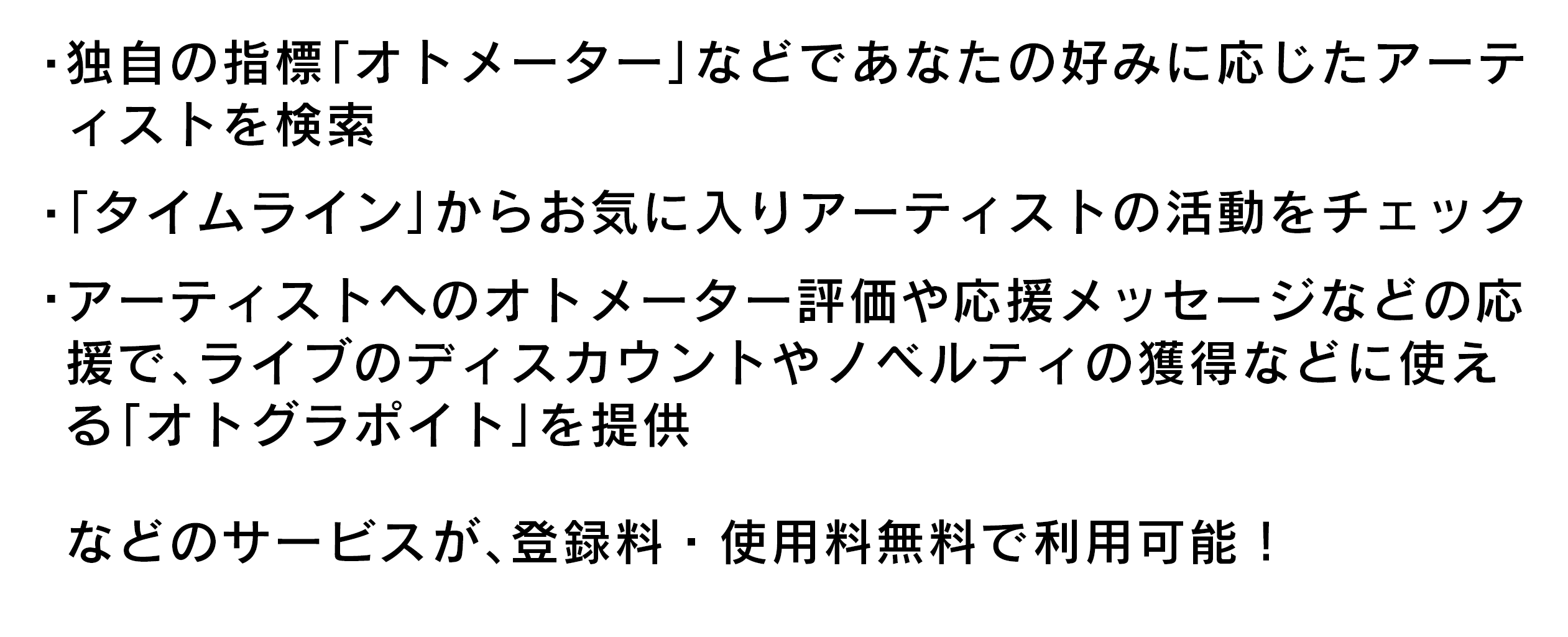 ・独自の指標「オトメーター」などであなたの好みに応じたアーティストを検索

・「タイムライン」からお気に入りアーティストの活動をチェック

・アーティストへのオトメーター評価や応援メッセージなどの応援で、ライブのディスカウントやノベルティの獲得などに使える「オトグラポイト」を提供

などのサービスが、登録料・使用料無料で利用可能！